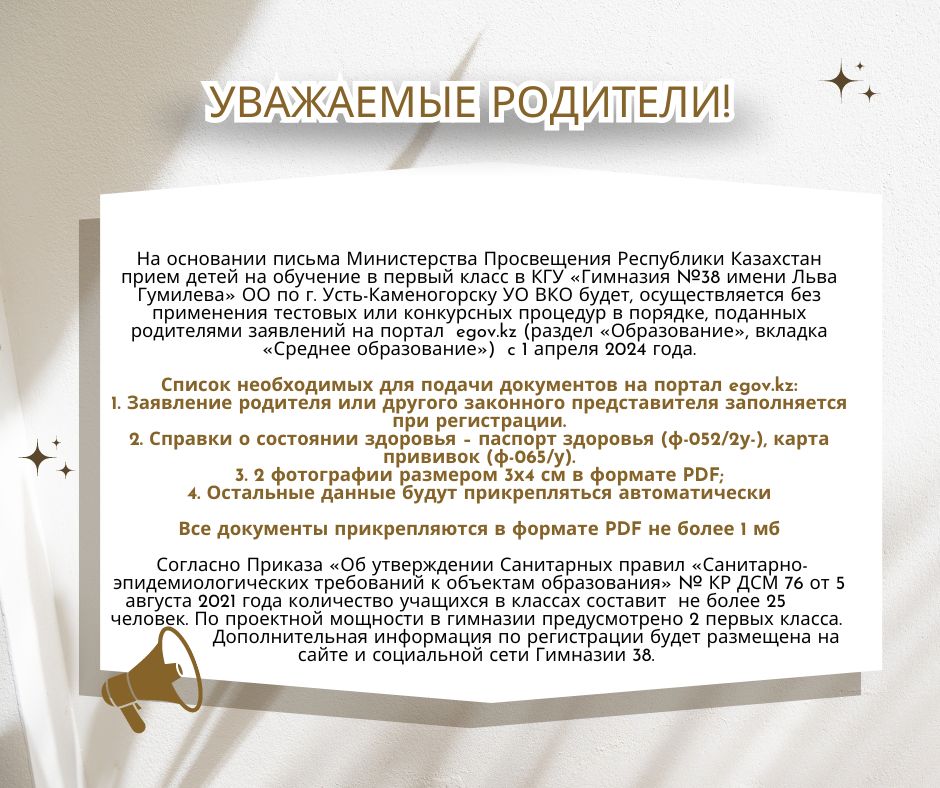 УВАЖАЕМЫЕ РОДИТЕЛИ!

На основании письма Министерства Просвещения Республики Казахстан прием детей на обучение в первый класс в КГУ «Гимназия №38 имени Льва Гумилева» ОО по г. Усть-Каменогорску УО ВКО будет, осуществляется без применения тестовых или конкурсных процедур в порядке, поданных родителями заявлений на портал egov.kz (раздел «Образование», вкладка «Среднее образование») с 1 апреля 2024 года.

Список необходимых для подачи документов на портал egov.kz:
1. Заявление родителя или другого законного представителя заполняется при регистрации.
2. Справки о состоянии здоровья - паспорт здоровья (ф-052/2у-), карта прививок (ф-065/у).
3. 2 фотографии размером 3х4 см в формате PDF;
4. Остальные данные будут прикрепляться автоматически

Все документы прикрепляются в формате PDF не более 1 мб

Согласно Приказа «Об утверждении Санитарных правил «Санитарно-эпидемиологических требований к объектам образования» № КР ДСМ 76 от 5 августа 2021 года количество учащихся в классах составит не более 25 человек. По проектной мощности в гимназии предусмотрено 2 первых класса. Дополнительная информация по регистрации будет размещена на сайте и социальной сети Гимназии 38.